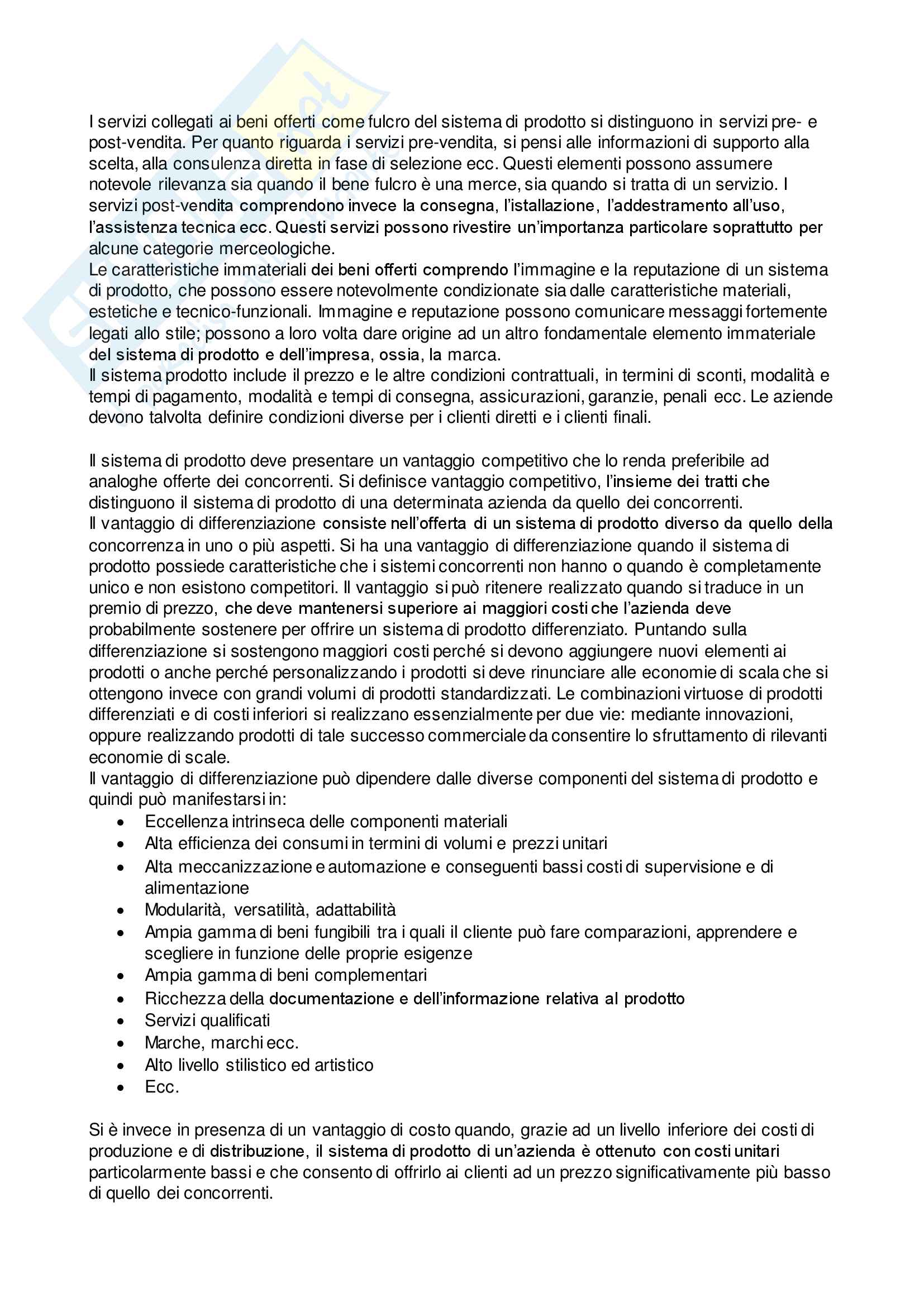 I servizi collegati ai beni offerti come fulcro del sistema di prodotto si distinguono in servizi pre- e post-vendita. Per quanto riguarda i servizi pre-vendita, si pensi alle informazioni di supporto alla scelta, alla consulenza diretta in fase di selezione ecc. Questi elementi possono assumere notevole rilevanza sia quando il bene fulcro è una merce, sia quando si tratta di un servizio. I servizi post-vendita comprendono invece la consegna, l'istallazione, l'addestramento all'uso, l'assistenza tecnica ecc. Questi servizi possono rivestire un'importanza particolare soprattutto per alcune categorie merceologiche.
Le caratteristiche immateriali dei beni offerti comprendo l'immagine e la reputazione di un sistema di prodotto, che possono essere notevolmente condizionate sia dalle caratteristiche materiali, estetiche e tecnico-funzionali. Immagine e reputazione possono comunicare messaggi fortemente legati allo stile; possono a loro volta dare origine ad un altro fondamentale elemento immateriale del sistema di prodotto e dell'impresa, ossia, la marca.
Il sistema prodotto include il prezzo e le altre condizioni contrattuali, in termini di sconti, modalità e tempi di pagamento, modalità e tempi di consegna, assicurazioni, garanzie, penali ecc. Le aziende devono talvolta definire condizioni diverse per i clienti diretti e i clienti finali.

Il sistema di prodotto deve presentare un vantaggio competitivo che lo renda preferibile ad analoghe offerte dei concorrenti. Si definisce vantaggio competitivo, l'insieme dei tratti che distinguono il sistema di prodotto di una determinata azienda da quello dei concorrenti.
Il vantaggio di differenziazione consiste nell'offerta di un sistema di prodotto diverso da quello della concorrenza in uno o più aspetti. Si ha una vantaggio di differenziazione quando il sistema di prodotto possiede caratteristiche che i sistemi concorrenti non hanno o quando è completamente unico e non esistono competitori. Il vantaggio si può ritenere realizzato quando si traduce in un premio di prezzo, che deve mantenersi superiore ai maggiori costi che l'azienda deve probabilmente sostenere per offrire un sistema di prodotto differenziato. Puntando sulla differenziazione si sostengono maggiori costi perché si devono aggiungere nuovi elementi ai prodotti o anche perché personalizzando i prodotti si deve rinunciare alle economie di scala che si ottengono invece con grandi volumi di prodotti standardizzati. Le combinazioni virtuose di prodotti differenziati e di costi inferiori si realizzano essenzialmente per due vie: mediante innovazioni, oppure realizzando prodotti di tale successo commerciale da consentire lo sfruttamento di rilevanti economie di scale.
Il vantaggio di differenziazione può dipendere dalle diverse componenti del sistema di prodotto e quindi può manifestarsi in:
• Eccellenza intrinseca delle componenti materiali
• Alta efficienza dei consumi in termini di volumi e prezzi unitari
• Alta meccanizzazione e automazione e conseguenti bassi costi di supervisione e di alimentazione
• Modularità, versatilità, adattabilità
• Ampia gamma di beni fungibili tra i quali il cliente può fare comparazioni, apprendere e scegliere in funzione delle proprie esigenze
• Ampia gamma di beni complementari
• Ricchezza della documentazione e dell'informazione relativa al prodotto
• Servizi qualificati
• Marche, marchi ecc.
• Alto livello stilistico ed artistico
• Ecc.

Si è invece in presenza di un vantaggio di costo quando, grazie ad un livello inferiore dei costi di produzione e di distribuzione, il sistema di prodotto di un'azienda è ottenuto con costi unitari particolarmente bassi e che consento di offrirlo ai clienti ad un prezzo significativamente più basso di quello dei concorrenti.